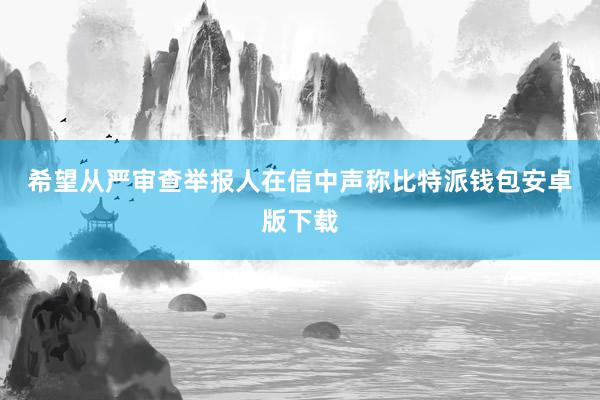 希望从严审查举报人在信中声称比特派钱包安卓版下载